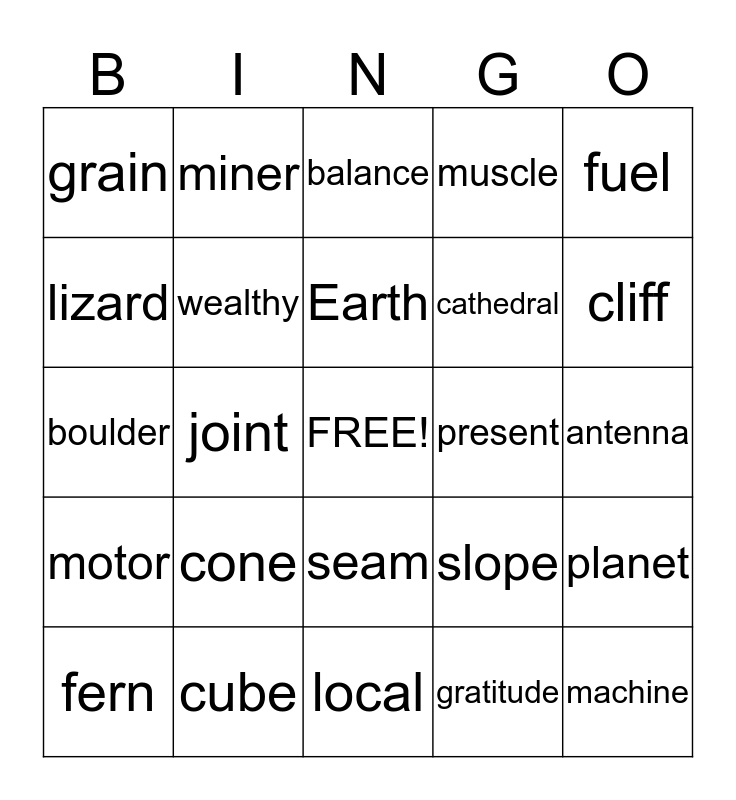 | B | I | N | G | O |
|---|---|---|---|---|
| grain | miner | balance | muscle | fuel |
| lizard | wealthy | Earth | cathedral | cliff |
| boulder | joint | FREE! | present | antenna |
| motor | cone | seam | slope | planet |
| fern | cube | local | gratitude | machine |